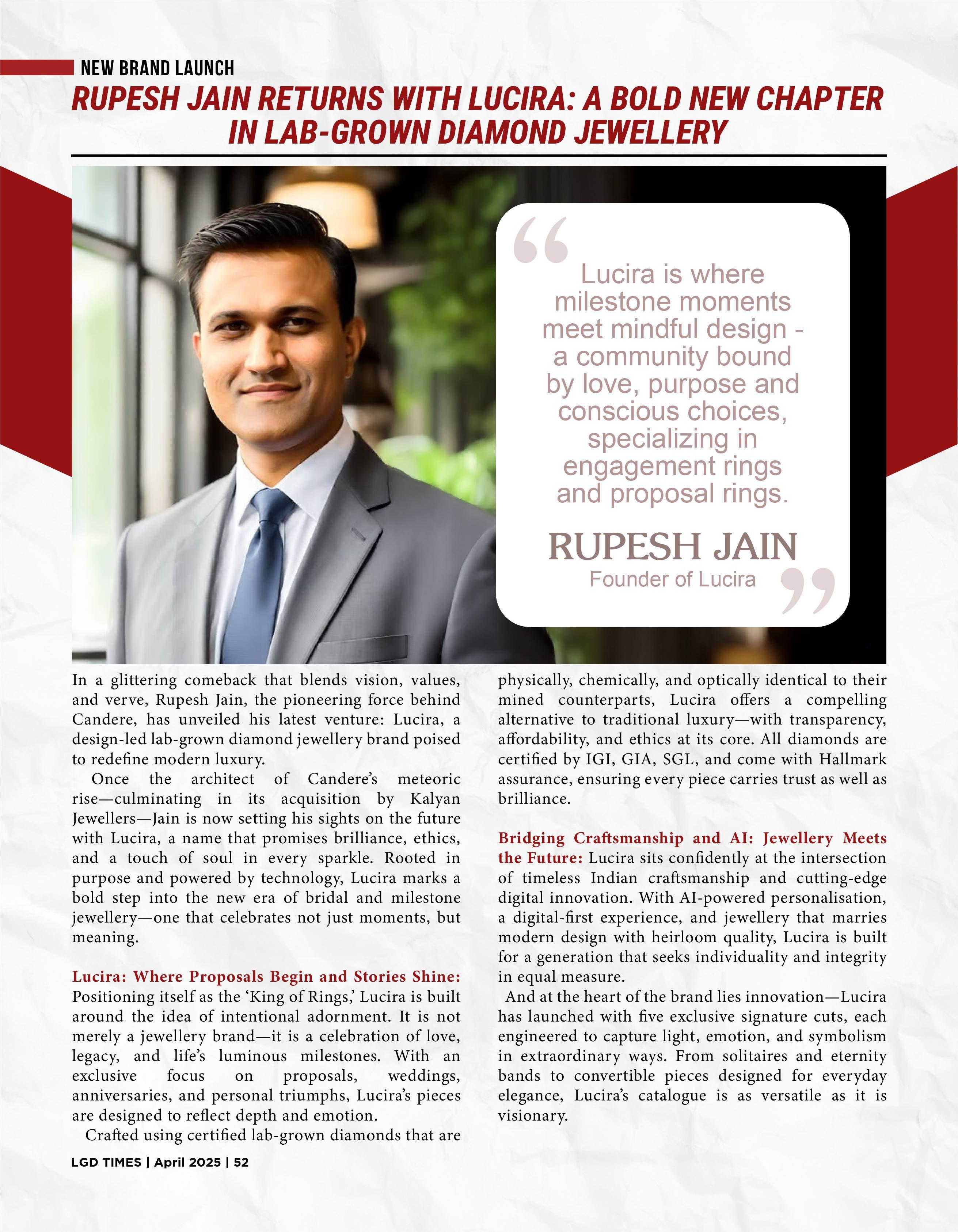 NEW BRAND LAUNCH

RUPESH JAIN RETURNS WITH LUCIRA: A BOLD NEW CHAPTER IN LAB-GROWN DIAMOND JEWELLERY

Lucira is where milestone moments meet mindful design - a community bound by love, purpose and conscious choices, specializing in engagement rings and proposal rings.

RUPESH JAIN
Founder of Lucira

In a glittering comeback that blends vision, values, and verve, Rupesh Jain, the pioneering force behind Candere, has unveiled his latest venture: Lucira, a design-led lab-grown diamond jewellery brand poised to redefine modern luxury.

Once the architect of Candere's meteoric rise—culminating in its acquisition by Kalyan Jewellers—Jain is now setting his sights on the future with Lucira, a name that promises brilliance, ethics, and a touch of soul in every sparkle. Rooted in purpose and powered by technology, Lucira marks a bold step into the new era of bridal and milestone jewellery—one that celebrates not just moments, but meaning.

Lucira: Where Proposals Begin and Stories Shine: Positioning itself as the 'King of Rings,' Lucira is built around the idea of intentional adornment. It is not merely a jewellery brand—it is a celebration of love, legacy, and life's luminous milestones. With an exclusive focus on proposals, weddings, anniversaries, and personal triumphs, Lucira's pieces are designed to reflect depth and emotion.

Crafted using certified lab-grown diamonds that are physically, chemically, and optically identical to their mined counterparts, Lucira offers a compelling alternative to traditional luxury—with transparency, affordability, and ethics at its core. All diamonds are certified by IGI, GIA, SGL, and come with Hallmark assurance, ensuring every piece carries trust as well as brilliance.

Bridging Craftsmanship and AI: Jewellery Meets the Future: Lucira sits confidently at the intersection of timeless Indian craftsmanship and cutting-edge digital innovation. With AI-powered personalisation, a digital-first experience, and jewellery that marries modern design with heirloom quality, Lucira is built for a generation that seeks individuality and integrity in equal measure.

And at the heart of the brand lies innovation—Lucira has launched with five exclusive signature cuts, each engineered to capture light, emotion, and symbolism in extraordinary ways. From solitaires and eternity bands to convertible pieces designed for everyday elegance, Lucira's catalogue is as versatile as it is visionary.

LGD TIMES | April 2025 | 52